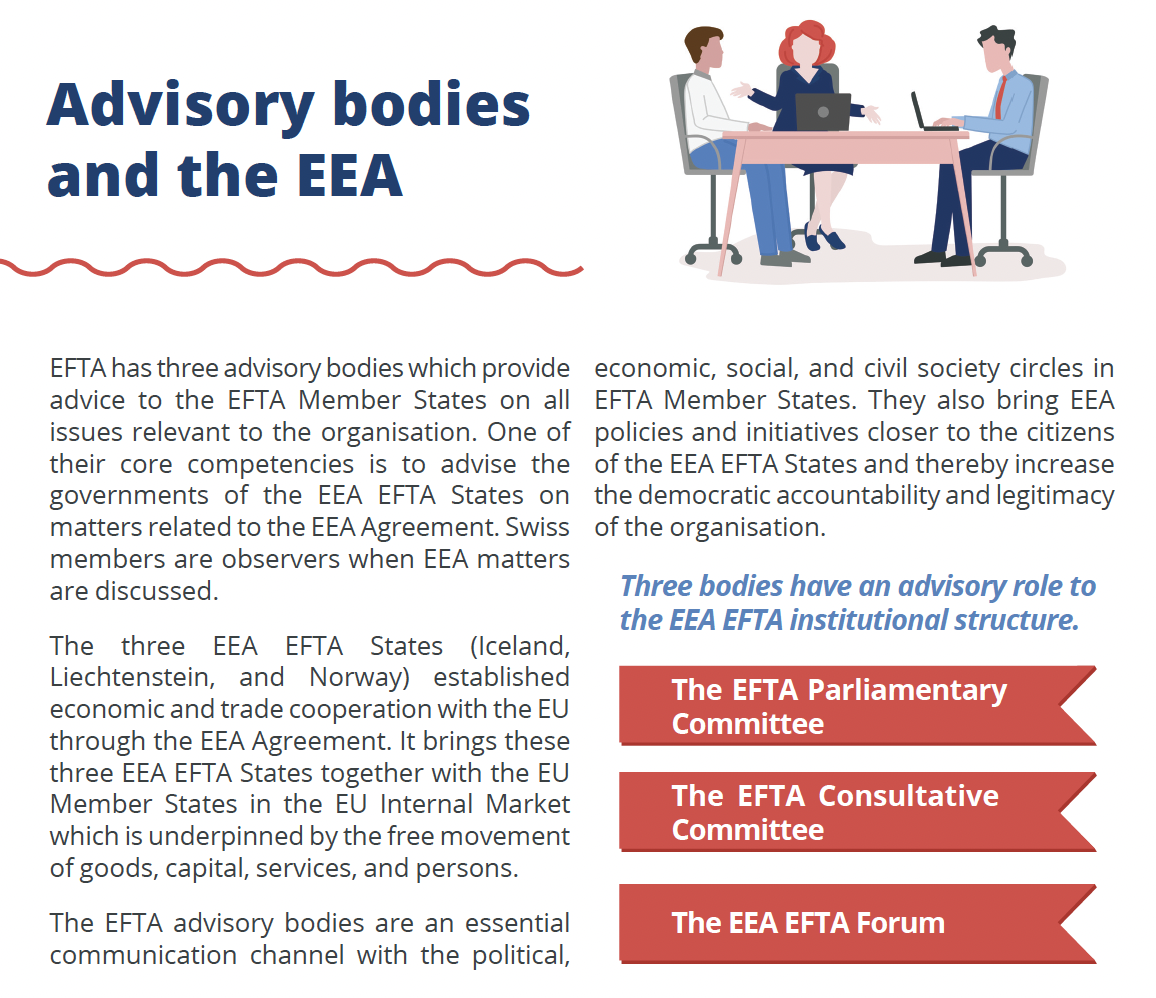 Advisory bodies and the EEA

EFTA has three advisory bodies which provide advice to the EFTA Member States on all issues relevant to the organisation. One of their core competencies is to advise the governments of the EEA EFTA States on matters related to the EEA Agreement. Swiss members are observers when EEA matters are discussed.

The three EEA EFTA States (Iceland, Liechtenstein, and Norway) established economic and trade cooperation with the EU through the EEA Agreement. It brings these three EEA EFTA States together with the EU Member States in the EU Internal Market which is underpinned by the free movement of goods, capital, services, and persons.

The EFTA advisory bodies are an essential communication channel with the political, economic, social, and civil society circles in EFTA Member States. They also bring EEA policies and initiatives closer to the citizens of the EEA EFTA States and thereby increase the democratic accountability and legitimacy of the organisation.

Three bodies have an advisory role to the EEA EFTA institutional structure.

The EFTA Parliamentary Committee

The EFTA Consultative Committee

The EEA EFTA Forum